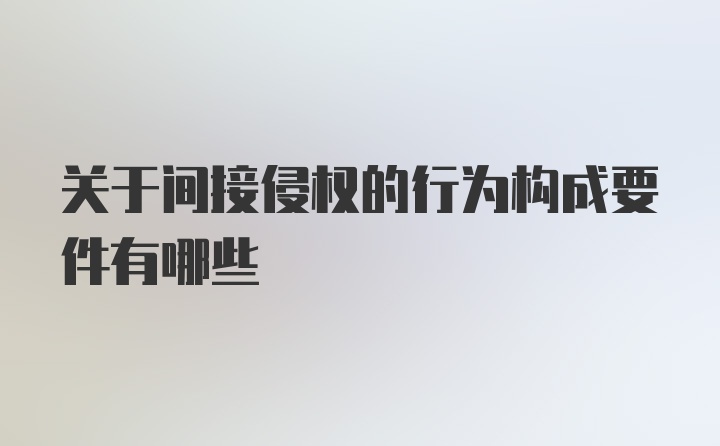 关于间接侵权的行为构成要件有哪些